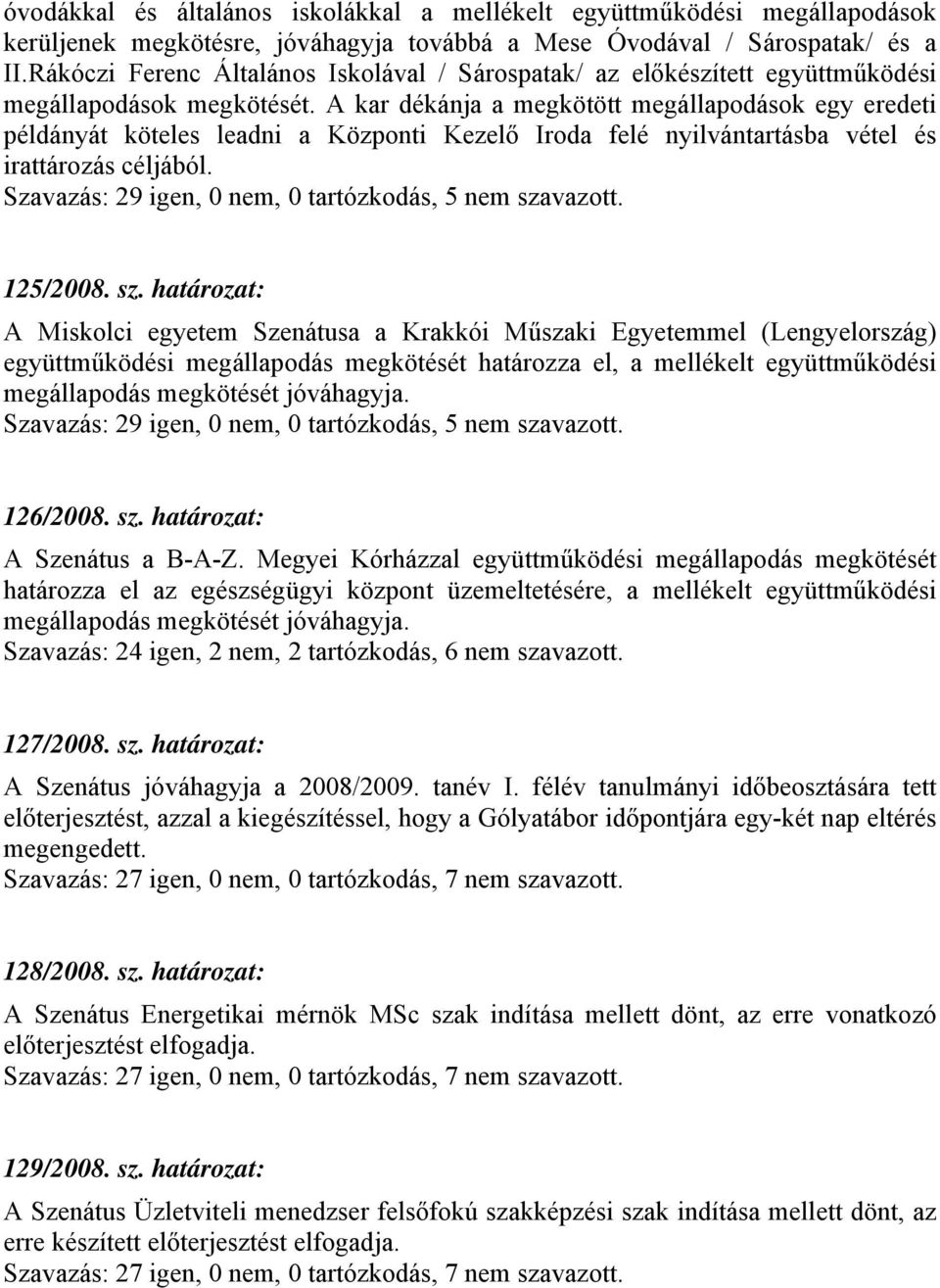 óvodákkal és általános iskolákkal a mellékelt együttműködési megállapodások kerüljenek megkötésre, jóváhagyja továbbá a Mese Óvodával / Sárospatak/ és a II.Rákóczi Ferenc Általános Iskolával / Sárospatak/ az előkészített együttműködési megállapodások megkötését. A kar dékánja a megkötött megállapodások egy eredeti példányát köteles leadni a Központi Kezelő Iroda felé nyilvántartásba vétel és irattározás céljából.
Szavazás: 29 igen, 0 nem, 0 tartózkodás, 5 nem szavazott.

125/2008. sz. határozat:

A Miskolci egyetem Szenátusa a Krakkói Műszaki Egyetemmel (Lengyelország) együttműködési megállapodás megkötését határozza el, a mellékelt együttműködési megállapodás megkötését jóváhagyja.
Szavazás: 29 igen, 0 nem, 0 tartózkodás, 5 nem szavazott.

126/2008. sz. határozat:

A Szenátus a B-A-Z. Megyei Kórházzal együttműködési megállapodás megkötését határozza el az egészségügyi központ üzemeltetésére, a mellékelt együttműködési megállapodás megkötését jóváhagyja.
Szavazás: 24 igen, 2 nem, 2 tartózkodás, 6 nem szavazott.

127/2008. sz. határozat:

A Szenátus jóváhagyja a 2008/2009. tanév I. félév tanulmányi időbeosztására tett előterjesztést, azzal a kiegészítéssel, hogy a Gólyatábor időpontjára egy-két nap eltérés megengedett.
Szavazás: 27 igen, 0 nem, 0 tartózkodás, 7 nem szavazott.

128/2008. sz. határozat:

A Szenátus Energetikai mérnök MSc szak indítása mellett dönt, az erre vonatkozó előterjesztést elfogadja.
Szavazás: 27 igen, 0 nem, 0 tartózkodás, 7 nem szavazott.

129/2008. sz. határozat:

A Szenátus Üzletviteli menedzser felsőfokú szakképzési szak indítása mellett dönt, az erre készített előterjesztést elfogadja.
Szavazás: 27 igen, 0 nem, 0 tartózkodás, 7 nem szavazott.